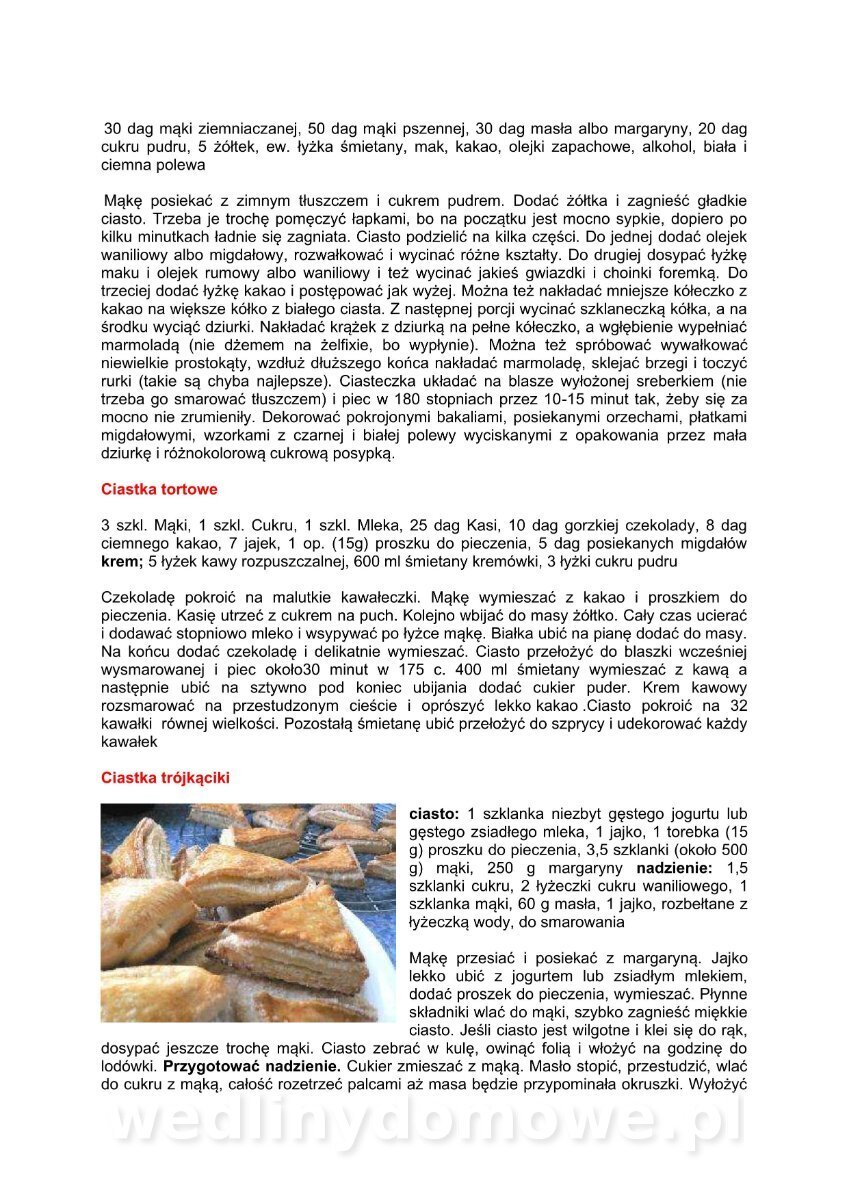 30 dag mąki ziemniaczanej, 50 dag mąki pszennej, 30 dag masła albo margaryny, 20 dag cukru pudru, 5 żółtek, ew. łyżka śmietany, mak, kakao, olejki zapachowe, alkohol, biała i ciemna polewa

Mąkę posiekać z zimnym tłuszczem i cukrem pudrem. Dodać żółtka i zagnieść gładkie ciasto. Trzeba je trochę pomęczyć łapkami, bo na początku jest mocno sypkie, dopiero po kilku minutkach ładnie się zagniata. Ciasto podzielić na kilka części. Do jednej dodać olejek waniliowy albo migdałowy, rozwałkować i wycinać różne kształty. Do drugiej dosypać łyżkę maku i olejek rumowy albo waniliowy i też wycinać jakieś gwiazdki i choinki foremką. Do trzeciej dodać łyżkę kakao i postępować jak wyżej. Można też nakładać mniejsze kółeczko z kakao na większe kółko z białego ciasta. Z następnej porcji wycinać szklaneczką kółka, a na środku wyciąć dziurki. Nakładać krążek z dziurką na pełne kółeczko, a wgłębienie wypełniać marmoladą (nie dżemem na żelfixie, bo wypłynie). Można też spróbować wywałkować niewielkie prostokąty, wzdłuż dłuższego końca nakładać marmoladę, sklejać brzegi i toczyć rurki (takie są chyba najlepsze). Ciasteczka układać na blasze wyłożonej sreberkiem (nie trzeba go smarować tłuszczem) i piec w 180 stopniach przez 10-15 minut tak, żeby się za mocno nie zrumieniły. Dekorować pokrojonymi bakaliami, posiekanymi orzechami, płatkami migdałowymi, wzorkami z czarnej i białej polewy wyciskanymi z opakowania przez mała dziurkę i różnokolorową cukrową posypką.

Ciastka tortowe

3 szkl. Mąki, 1 szkl. Cukru, 1 szkl. Mleka, 25 dag Kasi, 10 dag gorzkiej czekolady, 8 dag ciemnego kakao, 7 jajek, 1 op. (15g) proszku do pieczenia, 5 dag posiekanych migdałów krem; 5 łyżek kawy rozpuszczalnej, 600 ml śmietany kremówki, 3 łyżki cukru pudru

Czekoladę pokroić na malutkie kawałeczki. Mąkę wymieszać z kakao i proszkiem do pieczenia. Kasię utrzeć z cukrem na puch. Kolejno wbijać do masy żółtko. Cały czas ucierać i dodawać stopniowo mleko i wsypywać po łyżce mąkę. Białka ubić na pianę dodać do masy. Na końcu dodać czekoladę i delikatnie wymieszać. Ciasto przełożyć do blaszki wcześniej wysmarowanej i piec około30 minut w 175 c. 400 ml śmietany wymieszać z kawą a następnie ubić na sztywno pod koniec ubijania dodać cukier puder. Krem kawowy rozsmarować na przestudzonym cieście i oprószyć lekko kakao .Ciasto pokroić na 32 kawałki równej wielkości. Pozostałą śmietanę ubić przełożyć do szprycy i udekorować każdy kawałek

Ciastka trójkąciki

ciasto: 1 szklanka niezbyt gęstego jogurtu lub gęstego zsiadłego mleka, 1 jajko, 1 torebka (15 g) proszku do pieczenia, 3,5 szklanki (około 500 g) mąki, 250 g margaryny nadzienie: 1,5 szklanki cukru, 2 łyżeczki cukru waniliowego, 1 szklanka mąki, 60 g masła, 1 jajko, rozbełtane z łyżeczką wody, do smarowania

Mąkę przesiać i posiekać z margaryną. Jajko lekko ubić z jogurtem lub zsiadłym mlekiem, dodać proszek do pieczenia, wymieszać. Płynne składniki wlać do mąki, szybko zagnieść miękkie ciasto. Jeśli ciasto jest wilgotne i klei się do rąk, dosypać jeszcze trochę mąki. Ciasto zebrać w kulę, owinąć folią i włożyć na godzinę do lodówki. Przygotować nadzienie. Cukier zmieszać z mąką. Masło stopić, przestudzić, wlać do cukru z mąką, całość rozetrzeć palcami aż masa będzie przypominała okruszki. Wyłożyć

wedlinydomowe.pl